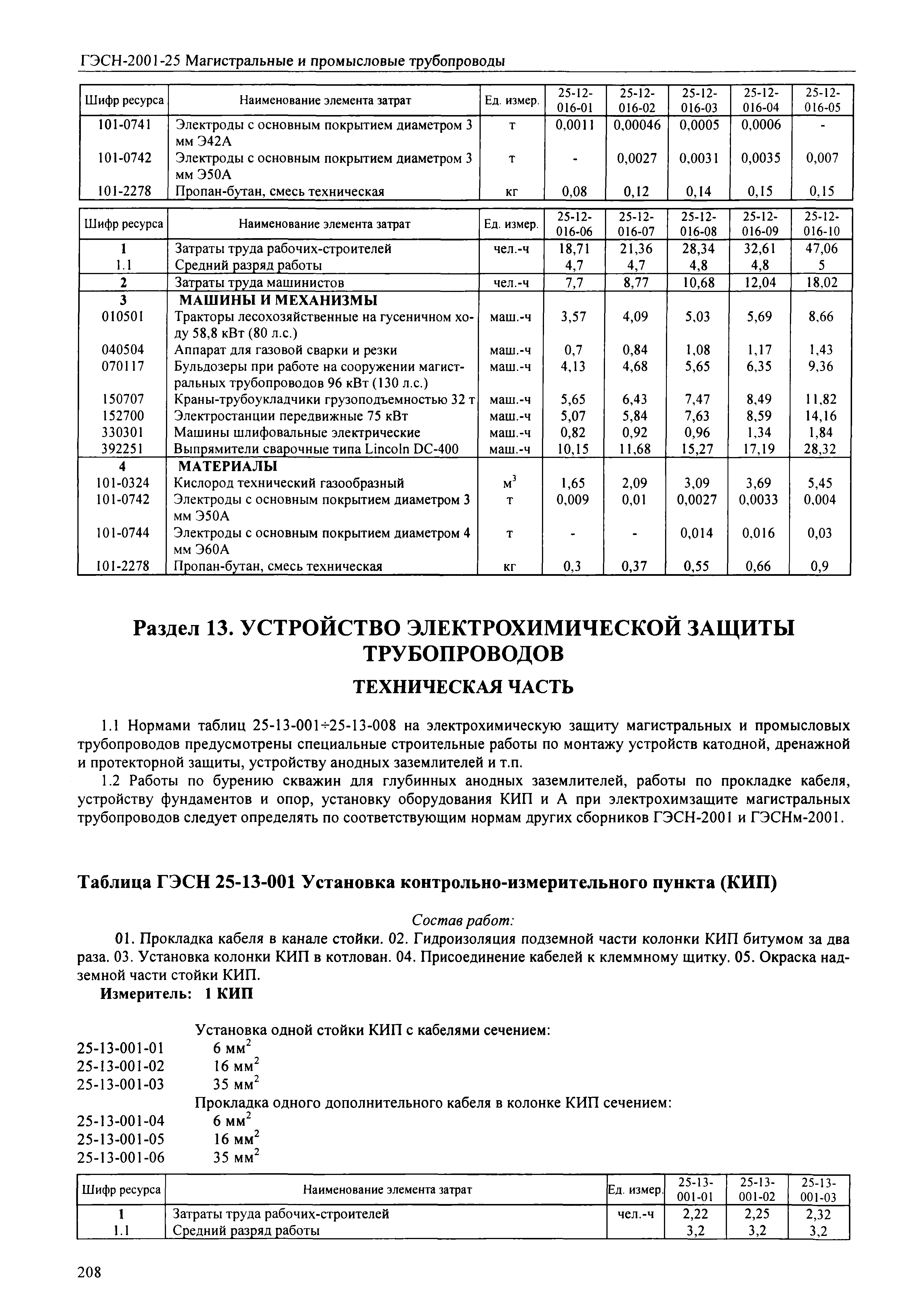 ГЭСН-2001-25 Магистральные и промысловые трубопроводы

| Шифр ресурса | Наименование элемента затрат | Ед. измер. | 25-12-016-01 | 25-12-016-02 | 25-12-016-03 | 25-12-016-04 | 25-12-016-05 |
|---|---|---|---|---|---|---|---|
| 101-0741 | Электроды с основным покрытием диаметром 3 мм Э42А | т | 0,0011 | 0,00046 | 0,0005 | 0,0006 | - |
| 101-0742 | Электроды с основным покрытием диаметром 3 мм Э50А | т | - | 0,0027 | 0,0031 | 0,0035 | 0,007 |
| 101-2278 | Пропан-бутан, смесь техническая | кг | 0,08 | 0,12 | 0,14 | 0,15 | 0,15 |

| Шифр ресурса | Наименование элемента затрат | Ед. измер. | 25-12-016-06 | 25-12-016-07 | 25-12-016-08 | 25-12-016-09 | 25-12-016-10 |
|---|---|---|---|---|---|---|---|
| 1 | Затраты труда рабочих-строителей | чел.-ч | 18,71 | 21,36 | 28,34 | 32,61 | 47,06 |
| 1.1 | Средний разряд работы | | 4,7 | 4,7 | 4,8 | 4,8 | 5 |
| 2 | Затраты труда машинистов | чел.-ч | 7,7 | 8,77 | 10,68 | 12,04 | 18,02 |
| 3 | МАШИНЫ И МЕХАНИЗМЫ | | | | | | |
| 010501 | Тракторы лесохозяйственные на гусеничном ходу 58,8 кВт (80 л.с.) | маш.-ч | 3,57 | 4,09 | 5,03 | 5,69 | 8,66 |
| 040504 | Аппарат для газовой сварки и резки | маш.-ч | 0,7 | 0,84 | 1,08 | 1,17 | 1,43 |
| 070117 | Бульдозеры при работе на сооружении магистральных трубопроводов 96 кВт (130 л.с.) | маш.-ч | 4,13 | 4,68 | 5,65 | 6,35 | 9,36 |
| 150707 | Краны-трубоукладчики грузоподъемностью 32 т | маш.-ч | 5,65 | 6,43 | 7,47 | 8,49 | 11,82 |
| 152700 | Электростанции передвижные 75 кВт | маш.-ч | 5,07 | 5,84 | 7,63 | 8,59 | 14,16 |
| 330301 | Машины шлифовальные электрические | маш.-ч | 0,82 | 0,92 | 0,96 | 1,34 | 1,84 |
| 392251 | Выпрямители сварочные типа Lincoln DC-400 | маш.-ч | 10,15 | 11,68 | 15,27 | 17,19 | 28,32 |
| 4 | МАТЕРИАЛЫ | | | | | | |
| 101-0324 | Кислород технический газообразный | $м^3$ | 1,65 | 2,09 | 3,09 | 3,69 | 5,45 |
| 101-0742 | Электроды с основным покрытием диаметром 3 мм Э50А | т | 0,009 | 0,01 | 0,0027 | 0,0033 | 0,004 |
| 101-0744 | Электроды с основным покрытием диаметром 4 мм Э60А | т | - | - | 0,014 | 0,016 | 0,03 |
| 101-2278 | Пропан-бутан, смесь техническая | кг | 0,3 | 0,37 | 0,55 | 0,66 | 0,9 |

Раздел 13. УСТРОЙСТВО ЭЛЕКТРОХИМИЧЕСКОЙ ЗАЩИТЫ ТРУБОПРОВОДОВ

ТЕХНИЧЕСКАЯ ЧАСТЬ

1.1 Нормами таблиц 25-13-001÷25-13-008 на электрохимическую защиту магистральных и промысловых трубопроводов предусмотрены специальные строительные работы по монтажу устройств катодной, дренажной и протекторной защиты, устройству анодных заземлителей и т.п.

1.2 Работы по бурению скважин для глубинных анодных заземлителей, работы по прокладке кабеля, устройству фундаментов и опор, установку оборудования КИП и А при электрохимзащите магистральных трубопроводов следует определять по соответствующим нормам других сборников ГЭСН-2001 и ГЭСНм-2001.

Таблица ГЭСН 25-13-001 Установка контрольно-измерительного пункта (КИП)

Состав работ:

01. Прокладка кабеля в канале стойки. 02. Гидроизоляция подземной части колонки КИП битумом за два раза. 03. Установка колонки КИП в котлован. 04. Присоединение кабелей к клеммному щитку. 05. Окраска надземной части стойки КИП.

Измеритель: 1 КИП

Установка одной стойки КИП с кабелями сечением:
25-13-001-01 6 $мм^2$
25-13-001-02 16 $мм^2$
25-13-001-03 35 $мм^2$
Прокладка одного дополнительного кабеля в колонке КИП сечением:
25-13-001-04 6 $мм^2$
25-13-001-05 16 $мм^2$
25-13-001-06 35 $мм^2$

| Шифр ресурса | Наименование элемента затрат | Ед. измер. | 25-13-001-01 | 25-13-001-02 | 25-13-001-03 |
|---|---|---|---|---|---|
| 1 | Затраты труда рабочих-строителей | чел.-ч | 2,22 | 2,25 | 2,32 |
| 1.1 | Средний разряд работы | | 3,2 | 3,2 | 3,2 |

208